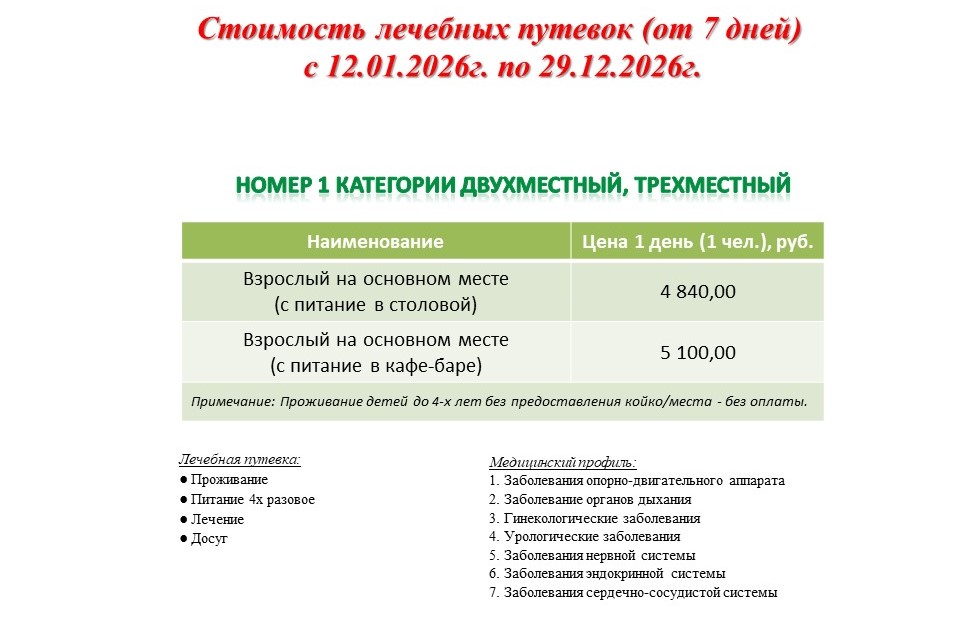 Стоимость лечебных путевок (от 7 дней)
с 12.01.2026г. по 29.12.2026г.

НОМЕР 1 КАТЕГОРИИ ДВУХМЕСТНЫЙ, ТРЕХМЕСТНЫЙ

| Наименование | Цена 1 день (1 чел.), руб. |
|---|---|
| Взрослый на основном месте (с питание в столовой) | 4 840,00 |
| Взрослый на основном месте (с питание в кафе-баре) | 5 100,00 |
| Примечание: Проживание детей до 4-х лет без предоставления койко/места - без оплаты. | |

Лечебная путевка:
• Проживание
• Питание 4х разовое
• Лечение
• Досуг

Медицинский профиль:
1. Заболевания опорно-двигательного аппарата
2. Заболевание органов дыхания
3. Гинекологические заболевания
4. Урологические заболевания
5. Заболевания нервной системы
6. Заболевания эндокринной системы
7. Заболевания сердечно-сосудистой системы